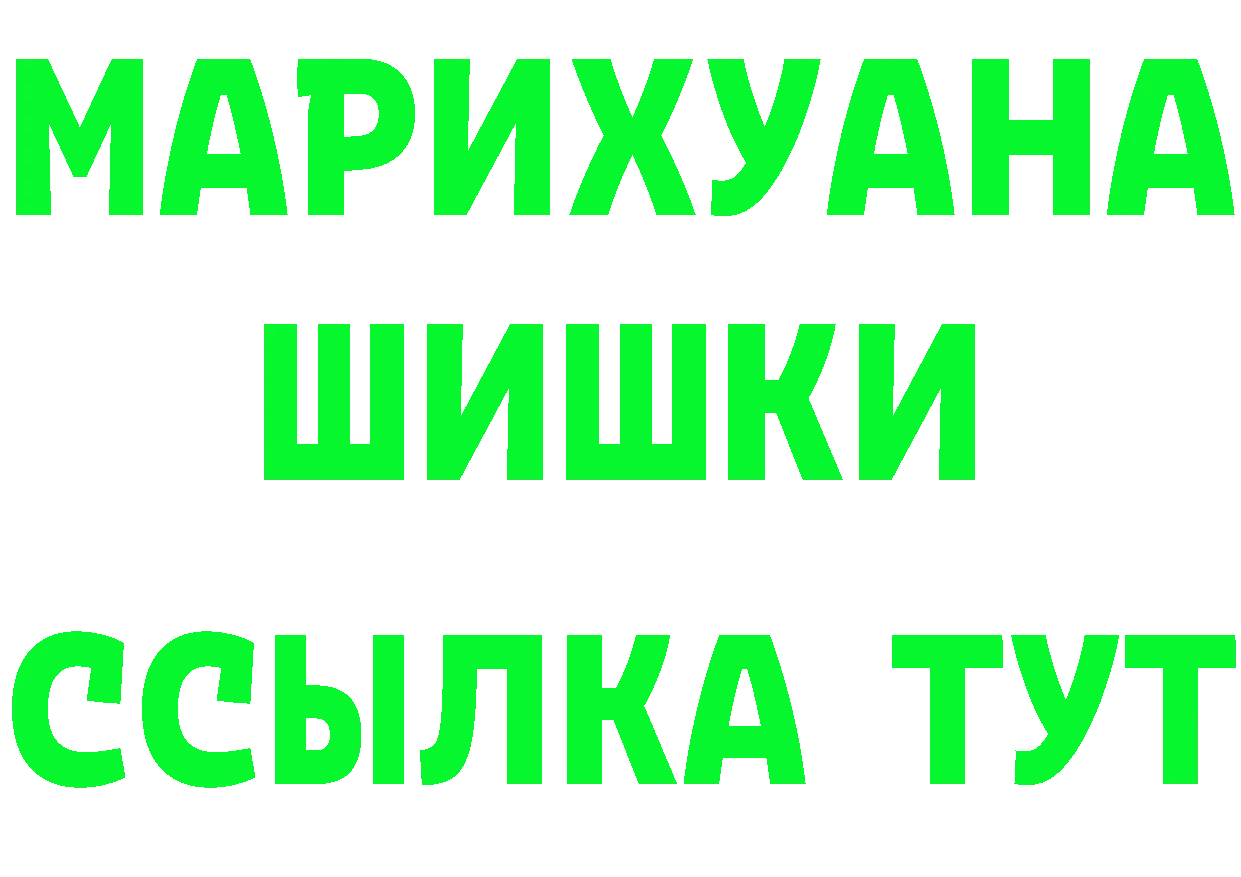 МАРИХУАНА
ШИШКИ
ССЫЛКА ТУТ